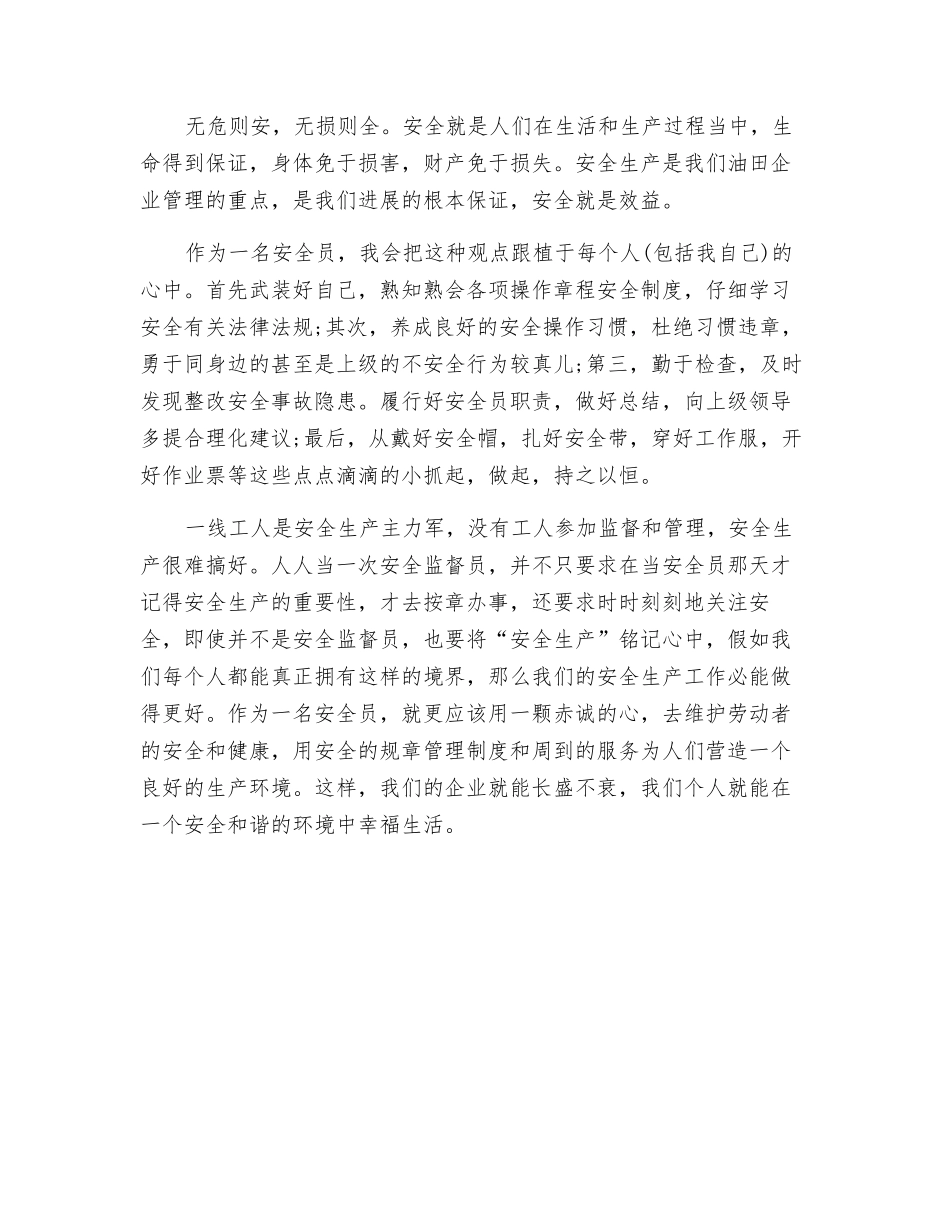 无危则安，无损则全。安全就是人们在生活和生产过程当中，生命得到保证，身体免于损害，财产免于损失。安全生产是我们油田企业管理的重点，是我们进展的根本保证，安全就是效益。

作为一名安全员，我会把这种观点跟植于每个人(包括我自己)的心中。首先武装好自己，熟知熟会各项操作章程安全制度，仔细学习安全有关法律法规;其次，养成良好的安全操作习惯，杜绝习惯违章，勇于同身边的甚至是上级的不安全行为较真儿;第三，勤于检查，及时发现整改安全事故隐患。履行好安全员职责，做好总结，向上级领导多提合理化建议;最后，从戴好安全帽，扎好安全带，穿好工作服，开好作业票等这些点点滴滴的小抓起，做起，持之以恒。

一线工人是安全生产主力军，没有工人参加监督和管理，安全生产很难搞好。人人当一次安全监督员，并不只要求在当安全员那天才记得安全生产的重要性，才去按章办事，还要求时时刻刻地关注安全，即使并不是安全监督员，也要将“安全生产”铭记心中，假如我们每个人都能真正拥有这样的境界，那么我们的安全生产工作必能做得更好。作为一名安全员，就更应该用一颗赤诚的心，去维护劳动者的安全和健康，用安全的规章管理制度和周到的服务为人们营造一个良好的生产环境。这样，我们的企业就能长盛不衰，我们个人就能在一个安全和谐的环境中幸福生活。